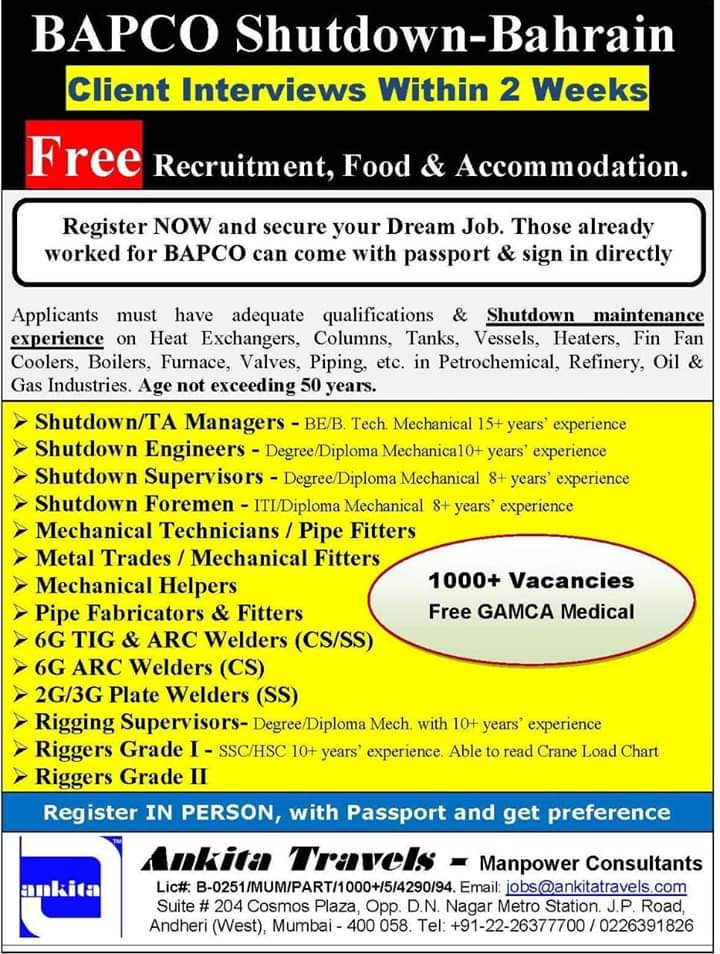 BAPCO Shutdown-Bahrain

Client Interviews Within 2 Weeks

Free Recruitment, Food & Accommodation.

Register NOW and secure your Dream Job. Those already worked for BAPCO can come with passport & sign in directly

Applicants must have adequate qualifications & Shutdown maintenance experience on Heat Exchangers, Columns, Tanks, Vessels, Heaters, Fin Fan Coolers, Boilers, Furnace, Valves, Piping, etc. in Petrochemical, Refinery, Oil & Gas Industries. Age not exceeding 50 years.

➢ Shutdown/TA Managers - BE/B. Tech. Mechanical 15+ years' experience
➢ Shutdown Engineers - Degree/Diploma Mechanica10+ years' experience
➢ Shutdown Supervisors - Degree/Diploma Mechanical 8+ years' experience
➢ Shutdown Foremen - ITI/Diploma Mechanical 8+ years' experience
➢ Mechanical Technicians / Pipe Fitters
➢ Metal Trades / Mechanical Fitters
➢ Mechanical Helpers
➢ Pipe Fabricators & Fitters
➢ 6G TIG & ARC Welders (CS/SS)
➢ 6G ARC Welders (CS)
➢ 2G/3G Plate Welders (SS)
➢ Rigging Supervisors- Degree/Diploma Mech. with 10+ years' experience
➢ Riggers Grade I - SSC/HSC 10+ years' experience. Able to read Crane Load Chart
➢ Riggers Grade II

1000+ Vacancies
Free GAMCA Medical

Register IN PERSON, with Passport and get preference

ankita

Ankita Travels - Manpower Consultants
Lic#: B-0251/MUM/PART/1000+/5/4290/94. Email: jobs@ankitatravels.com
Suite # 204 Cosmos Plaza, Opp. D.N. Nagar Metro Station. J.P. Road, Andheri (West), Mumbai - 400 058. Tel: +91-22-26377700 / 0226391826